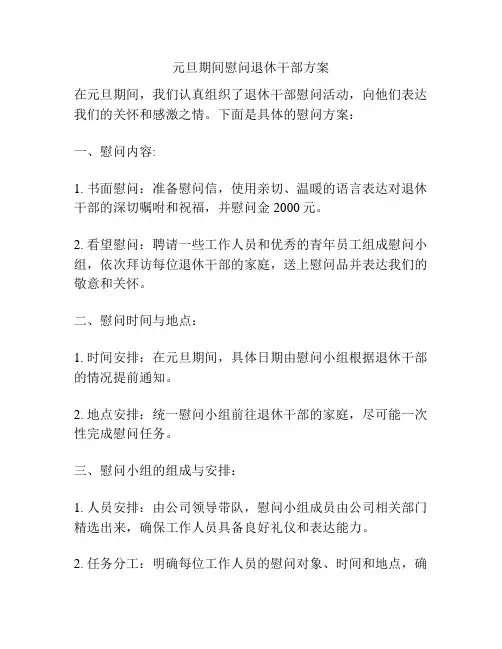 元旦期间慰问退休干部方案

在元旦期间，我们认真组织了退休干部慰问活动，向他们表达我们的关怀和感激之情。下面是具体的慰问方案：

一、慰问内容:

1. 书面慰问：准备慰问信，使用亲切、温暖的语言表达对退休干部的深切嘱咐和祝福，并慰问金 2000 元。

2. 看望慰问：聘请一些工作人员和优秀的青年员工组成慰问小组，依次拜访每位退休干部的家庭，送上慰问品并表达我们的敬意和关怀。

二、慰问时间与地点：

1. 时间安排：在元旦期间，具体日期由慰问小组根据退休干部的情况提前通知。

2. 地点安排：统一慰问小组前往退休干部的家庭，尽可能一次性完成慰问任务。

三、慰问小组的组成与安排：

1. 人员安排：由公司领导带队，慰问小组成员由公司相关部门精选出来，确保工作人员具备良好礼仪和表达能力。

2. 任务分工：明确每位工作人员的慰问对象、时间和地点，确